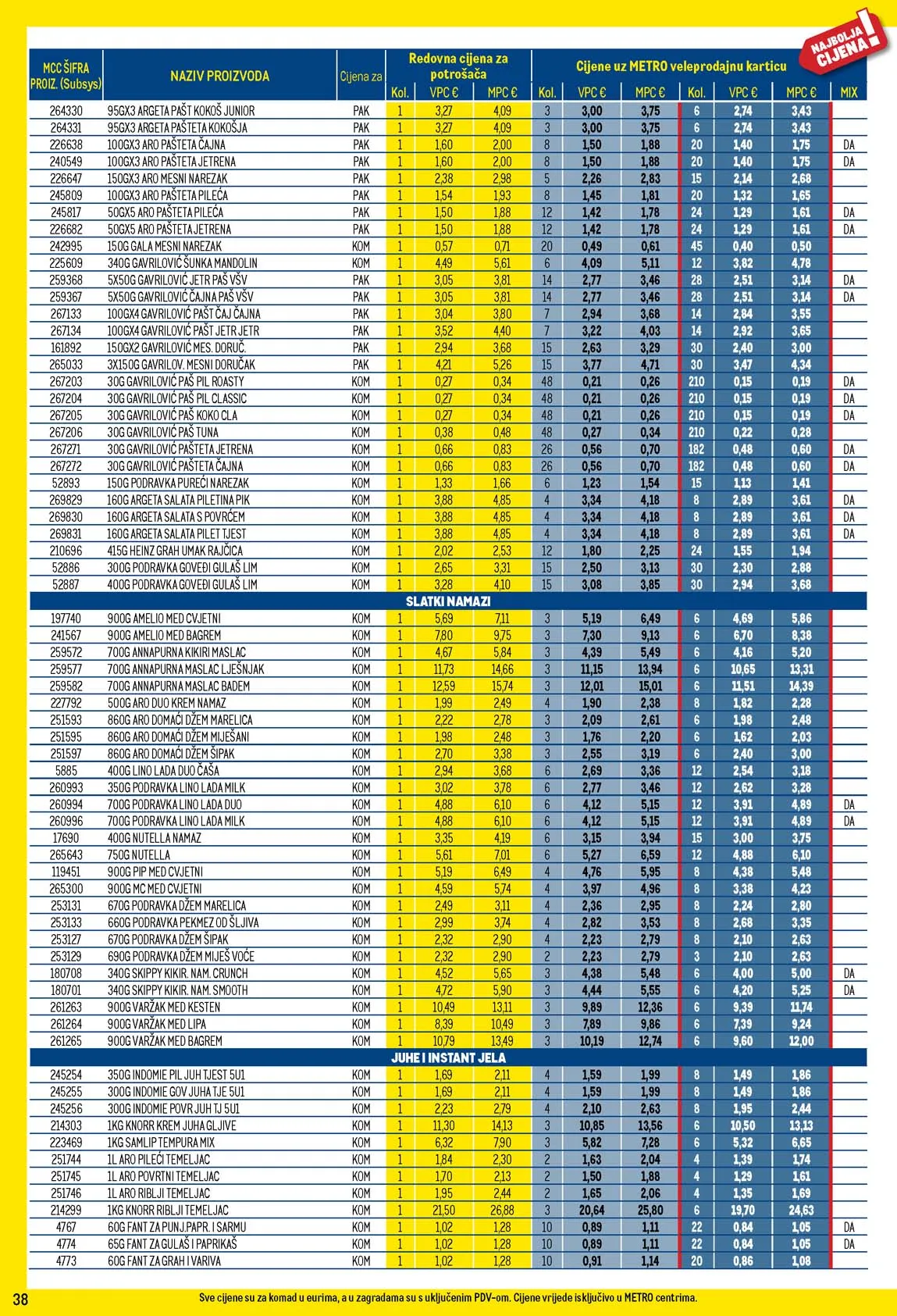 NAJBOLJA CIJENA!

| MCC ŠIFRA PROIZ. (Subsys) | NAZIV PROIZVODA | Cijena za | Redovna cijena za potrošača Kol. | VPC € | MPC € | Cijene uz METRO veleprodajnu karticu Kol. | VPC € | MPC € | Kol. | VPC € | MPC € | MIX |
|---|---|---|---|---|---|---|---|---|---|---|---|---|
| 264330 | 95GX3 ARGETA PAŠT KOKOŠ JUNIOR | PAK | 1 | 3,27 | 4,09 | 3 | 3,00 | 3,75 | 6 | 2,74 | 3,43 | |
| 264331 | 95GX3 ARGETA PAŠTETA KOKOŠJA | PAK | 1 | 3,27 | 4,09 | 3 | 3,00 | 3,75 | 6 | 2,74 | 3,43 | |
| 226638 | 100GX3 ARO PAŠTETA ČAJNA | PAK | 1 | 1,60 | 2,00 | 8 | 1,50 | 1,88 | 20 | 1,40 | 1,75 | DA |
| 240549 | 100GX3 ARO PAŠTETA JETRENA | PAK | 1 | 1,60 | 2,00 | 8 | 1,50 | 1,88 | 20 | 1,40 | 1,75 | DA |
| 226647 | 150GX3 ARO MESNI NAREZAK | PAK | 1 | 2,38 | 2,98 | 5 | 2,26 | 2,83 | 15 | 2,14 | 2,68 | |
| 245809 | 100GX3 ARO PAŠTETA PILEĆA | PAK | 1 | 1,54 | 1,93 | 8 | 1,45 | 1,81 | 20 | 1,32 | 1,65 | |
| 245817 | 50GX5 ARO PAŠTETA PILEĆA | PAK | 1 | 1,50 | 1,88 | 12 | 1,42 | 1,78 | 24 | 1,29 | 1,61 | DA |
| 226682 | 50GX5 ARO PAŠTETA JETRENA | PAK | 1 | 1,50 | 1,88 | 12 | 1,42 | 1,78 | 24 | 1,29 | 1,61 | DA |
| 242995 | 150G GALA MESNI NAREZAK | KOM | 1 | 0,57 | 0,71 | 20 | 0,49 | 0,61 | 45 | 0,40 | 0,50 | |
| 225609 | 340G GAVRILOVIĆ ŠUNKA MANDOLIN | KOM | 1 | 4,49 | 5,61 | 6 | 4,09 | 5,11 | 12 | 3,82 | 4,78 | |
| 259368 | 5X50G GAVRILOVIĆ JETR PAŠ VŠV | PAK | 1 | 3,05 | 3,81 | 14 | 2,77 | 3,46 | 28 | 2,51 | 3,14 | DA |
| 259367 | 5X50G GAVRILOVIĆ ČAJNA PAŠ VŠV | PAK | 1 | 3,05 | 3,81 | 14 | 2,77 | 3,46 | 28 | 2,51 | 3,14 | DA |
| 267133 | 100GX4 GAVRILOVIĆ PAŠT ČAJ ČAJNA | PAK | 1 | 3,04 | 3,80 | 7 | 2,94 | 3,68 | 14 | 2,84 | 3,55 | |
| 267134 | 100GX4 GAVRILOVIĆ PAŠT JETR JETR | PAK | 1 | 3,52 | 4,40 | 7 | 3,22 | 4,03 | 14 | 2,92 | 3,65 | |
| 161892 | 150GX2 GAVRILOVIĆ MES. DORUČ. | PAK | 1 | 2,94 | 3,68 | 15 | 2,63 | 3,29 | 30 | 2,40 | 3,00 | |
| 265033 | 3X150G GAVRILOV. MESNI DORUČAK | PAK | 1 | 4,21 | 5,26 | 15 | 3,77 | 4,71 | 30 | 3,47 | 4,34 | |
| 267203 | 30G GAVRILOVIĆ PAŠ PIL ROASTY | KOM | 1 | 0,27 | 0,34 | 48 | 0,21 | 0,26 | 210 | 0,15 | 0,19 | DA |
| 267204 | 30G GAVRILOVIĆ PAŠ PIL CLASSIC | KOM | 1 | 0,27 | 0,34 | 48 | 0,21 | 0,26 | 210 | 0,15 | 0,19 | DA |
| 267205 | 30G GAVRILOVIĆ PAŠ KOKO CLA | KOM | 1 | 0,27 | 0,34 | 48 | 0,21 | 0,26 | 210 | 0,15 | 0,19 | DA |
| 267206 | 30G GAVRILOVIĆ PAŠ TUNA | KOM | 1 | 0,38 | 0,48 | 48 | 0,27 | 0,34 | 210 | 0,22 | 0,28 | |
| 267271 | 30G GAVRILOVIĆ PAŠTETA JETRENA | KOM | 1 | 0,66 | 0,83 | 26 | 0,56 | 0,70 | 182 | 0,48 | 0,60 | DA |
| 267272 | 30G GAVRILOVIĆ PAŠTETA ČAJNA | KOM | 1 | 0,66 | 0,83 | 26 | 0,56 | 0,70 | 182 | 0,48 | 0,60 | DA |
| 52893 | 150G PODRAVKA PUREĆI NAREZAK | KOM | 1 | 1,33 | 1,66 | 6 | 1,23 | 1,54 | 15 | 1,13 | 1,41 | |
| 269829 | 160G ARGETA SALATA PILETINA PIK | KOM | 1 | 3,88 | 4,85 | 4 | 3,34 | 4,18 | 8 | 2,89 | 3,61 | DA |
| 269830 | 160G ARGETA SALATA S POVRĆEM | KOM | 1 | 3,88 | 4,85 | 4 | 3,34 | 4,18 | 8 | 2,89 | 3,61 | DA |
| 269831 | 160G ARGETA SALATA PILET TJEST | KOM | 1 | 3,88 | 4,85 | 4 | 3,34 | 4,18 | 8 | 2,89 | 3,61 | DA |
| 210696 | 415G HEINZ GRAH UMAK RAJČICA | KOM | 1 | 2,02 | 2,53 | 12 | 1,80 | 2,25 | 24 | 1,55 | 1,94 | |
| 52886 | 300G PODRAVKA GOVEĐI GULAŠ LIM | KOM | 1 | 2,65 | 3,31 | 15 | 2,50 | 3,13 | 30 | 2,30 | 2,88 | |
| 52887 | 400G PODRAVKA GOVEĐI GULAŠ LIM | KOM | 1 | 3,28 | 4,10 | 15 | 3,08 | 3,85 | 30 | 2,94 | 3,68 | |
| SLATKI NAMAZI | | | | | | | | | | | | |
| 197740 | 900G AMELIO MED CVJETNI | KOM | 1 | 5,69 | 7,11 | 3 | 5,19 | 6,49 | 6 | 4,69 | 5,86 | |
| 241567 | 900G AMELIO MED BAGREM | KOM | 1 | 7,80 | 9,75 | 3 | 7,30 | 9,13 | 6 | 6,70 | 8,38 | |
| 259572 | 700G ANNAPURNA KIKIRI MASLAC | KOM | 1 | 4,67 | 5,84 | 3 | 4,39 | 5,49 | 6 | 4,16 | 5,20 | |
| 259577 | 700G ANNAPURNA MASLAC LJEŠNJAK | KOM | 1 | 11,73 | 14,66 | 3 | 11,15 | 13,94 | 6 | 10,65 | 13,31 | |
| 259582 | 700G ANNAPURNA MASLAC BADEM | KOM | 1 | 12,59 | 15,74 | 3 | 12,01 | 15,01 | 6 | 11,51 | 14,39 | |
| 227792 | 500G ARO DUO KREM NAMAZ | KOM | 1 | 1,99 | 2,49 | 4 | 1,90 | 2,38 | 8 | 1,82 | 2,28 | |
| 251593 | 860G ARO DOMAĆI DŽEM MARELICA | KOM | 1 | 2,22 | 2,78 | 3 | 2,09 | 2,61 | 6 | 1,98 | 2,48 | |
| 251595 | 860G ARO DOMAĆI DŽEM MIJEŠANI | KOM | 1 | 1,98 | 2,48 | 3 | 1,76 | 2,20 | 6 | 1,62 | 2,03 | |
| 251597 | 860G ARO DOMAĆI DŽEM ŠIPAK | KOM | 1 | 2,70 | 3,38 | 3 | 2,55 | 3,19 | 6 | 2,40 | 3,00 | |
| 5885 | 400G LINO LADA DUO ČAŠA | KOM | 1 | 2,94 | 3,68 | 6 | 2,69 | 3,36 | 12 | 2,54 | 3,18 | |
| 260993 | 350G PODRAVKA LINO LADA MILK | KOM | 1 | 3,02 | 3,78 | 6 | 2,77 | 3,46 | 12 | 2,62 | 3,28 | |
| 260994 | 700G PODRAVKA LINO LADA DUO | KOM | 1 | 4,88 | 6,10 | 6 | 4,12 | 5,15 | 12 | 3,91 | 4,89 | DA |
| 260996 | 700G PODRAVKA LINO LADA MILK | KOM | 1 | 4,88 | 6,10 | 6 | 4,12 | 5,15 | 12 | 3,91 | 4,89 | DA |
| 17690 | 400G NUTELLA NAMAZ | KOM | 1 | 3,35 | 4,19 | 6 | 3,15 | 3,94 | 15 | 3,00 | 3,75 | |
| 265643 | 750G NUTELLA | KOM | 1 | 5,61 | 7,01 | 6 | 5,27 | 6,59 | 12 | 4,88 | 6,10 | |
| 119451 | 900G PIP MED CVJETNI | KOM | 1 | 5,19 | 6,49 | 4 | 4,76 | 5,95 | 8 | 4,38 | 5,48 | |
| 265300 | 900G MC MED CVJETNI | KOM | 1 | 4,59 | 5,74 | 4 | 3,97 | 4,96 | 8 | 3,38 | 4,23 | |
| 253131 | 670G PODRAVKA DŽEM MARELICA | KOM | 1 | 2,49 | 3,11 | 4 | 2,36 | 2,95 | 8 | 2,24 | 2,80 | |
| 253133 | 660G PODRAVKA PEKMEZ OD ŠLJIVA | KOM | 1 | 2,99 | 3,74 | 4 | 2,82 | 3,53 | 8 | 2,68 | 3,35 | |
| 253127 | 670G PODRAVKA DŽEM ŠIPAK | KOM | 1 | 2,32 | 2,90 | 4 | 2,23 | 2,79 | 8 | 2,10 | 2,63 | |
| 253129 | 690G PODRAVKA DŽEM MIJEŠ VOĆE | KOM | 1 | 2,32 | 2,90 | 2 | 2,23 | 2,79 | 3 | 2,10 | 2,63 | |
| 180708 | 340G SKIPPY KIKIR. NAM. CRUNCH | KOM | 1 | 4,52 | 5,65 | 3 | 4,38 | 5,48 | 6 | 4,00 | 5,00 | DA |
| 180701 | 340G SKIPPY KIKIR. NAM. SMOOTH | KOM | 1 | 4,72 | 5,90 | 3 | 4,44 | 5,55 | 6 | 4,20 | 5,25 | DA |
| 261263 | 900G VARŽAK MED KESTEN | KOM | 1 | 10,49 | 13,11 | 3 | 9,89 | 12,36 | 6 | 9,39 | 11,74 | |
| 261264 | 900G VARŽAK MED LIPA | KOM | 1 | 8,39 | 10,49 | 3 | 7,89 | 9,86 | 6 | 7,39 | 9,24 | |
| 261265 | 900G VARŽAK MED BAGREM | KOM | 1 | 10,79 | 13,49 | 3 | 10,19 | 12,74 | 6 | 9,60 | 12,00 | |
| JUHE I INSTANT JELA | | | | | | | | | | | | |
| 245254 | 350G INDOMIE PIL JUH TJEST 5U1 | KOM | 1 | 1,69 | 2,11 | 4 | 1,59 | 1,99 | 8 | 1,49 | 1,86 | |
| 245255 | 300G INDOMIE GOV JUHA TJE 5U1 | KOM | 1 | 1,69 | 2,11 | 4 | 1,59 | 1,99 | 8 | 1,49 | 1,86 | |
| 245256 | 300G INDOMIE POVR JUH TJ 5U1 | KOM | 1 | 2,23 | 2,79 | 4 | 2,10 | 2,63 | 8 | 1,95 | 2,44 | |
| 214303 | 1KG KNORR KREM JUHA GLJIVE | KOM | 1 | 11,30 | 14,13 | 3 | 10,85 | 13,56 | 6 | 10,50 | 13,13 | |
| 223469 | 1KG SAMLIP TEMPURA MIX | KOM | 1 | 6,32 | 7,90 | 3 | 5,82 | 7,28 | 6 | 5,32 | 6,65 | |
| 251744 | 1L ARO PILEĆI TEMELJAC | KOM | 1 | 1,84 | 2,30 | 2 | 1,63 | 2,04 | 4 | 1,39 | 1,74 | |
| 251745 | 1L ARO POVRTNI TEMELJAC | KOM | 1 | 1,70 | 2,13 | 2 | 1,50 | 1,88 | 4 | 1,29 | 1,61 | |
| 251746 | 1L ARO RIBLJI TEMELJAC | KOM | 1 | 1,95 | 2,44 | 2 | 1,65 | 2,06 | 4 | 1,35 | 1,69 | |
| 214299 | 1KG KNORR RIBLJI TEMELJAC | KOM | 1 | 21,50 | 26,88 | 3 | 20,64 | 25,80 | 6 | 19,70 | 24,63 | |
| 4767 | 60G FANT ZA PUNJ.PAPR. I SARMU | KOM | 1 | 1,02 | 1,28 | 10 | 0,89 | 1,11 | 22 | 0,84 | 1,05 | DA |
| 4774 | 65G FANT ZA GULAŠ I PAPRIKAŠ | KOM | 1 | 1,02 | 1,28 | 10 | 0,89 | 1,11 | 22 | 0,84 | 1,05 | DA |
| 4773 | 60G FANT ZA GRAH I VARIVA | KOM | 1 | 1,02 | 1,28 | 10 | 0,91 | 1,14 | 20 | 0,86 | 1,08 | |

38

Sve cijene su za komad u eurima, a u zagradama su s uključenim PDV-om. Cijene vrijede isključivo u METRO centrima.